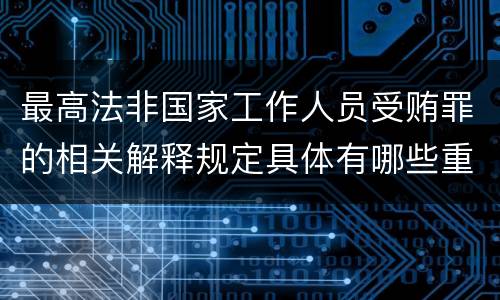 最高法非国家工作人员受贿罪的相关解释规定具体有哪些重